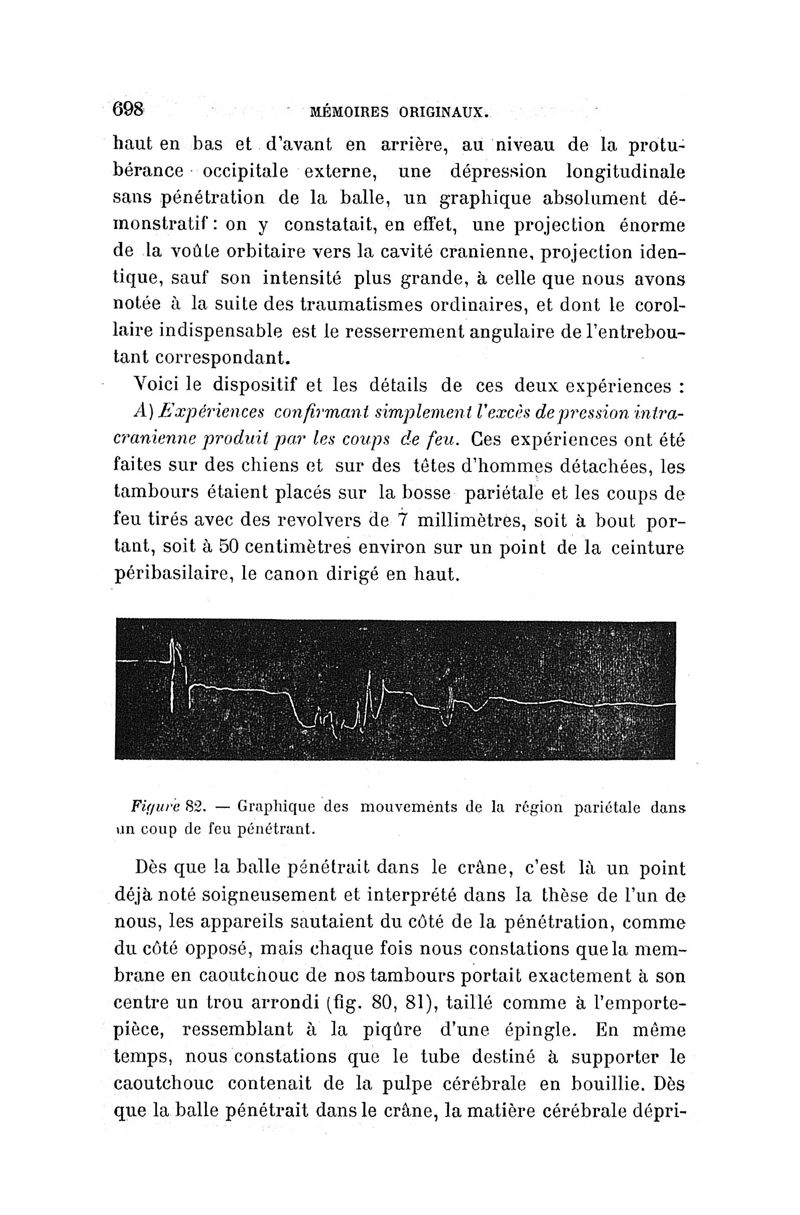 698 MÉMOIRES ORIGINAUX.

haut en bas et d'avant en arrière, au niveau de la protubérance occipitale externe, une dépression longitudinale sans pénétration de la balle, un graphique absolument démonstratif : on y constatait, en effet, une projection énorme de la voûte orbitaire vers la cavité cranienne, projection identique, sauf son intensité plus grande, à celle que nous avons notée à la suite des traumatismes ordinaires, et dont le corollaire indispensable est le resserrement angulaire de l'entreboutant correspondant.

Voici le dispositif et les détails de ces deux expériences :

A) Expériences confirmant simplement l'excès de pression intracranienne produit par les coups de feu. Ces expériences ont été faites sur des chiens et sur des têtes d'hommes détachées, les tambours étaient placés sur la bosse pariétale et les coups de feu tirés avec des revolvers de 7 millimètres, soit à bout portant, soit à 50 centimètres environ sur un point de la ceinture péribasilaire, le canon dirigé en haut.

Figure 82. — Graphique des mouvements de la région pariétale dans un coup de feu pénétrant.

Dès que la balle pénétrait dans le crâne, c'est là un point déjà noté soigneusement et interprété dans la thèse de l'un de nous, les appareils sautaient du côté de la pénétration, comme du côté opposé, mais chaque fois nous constations que la membrane en caoutchouc de nos tambours portait exactement à son centre un trou arrondi (fig. 80, 81), taillé comme à l'emporte-pièce, ressemblant à la piqûre d'une épingle. En même temps, nous constations que le tube destiné à supporter le caoutchouc contenait de la pulpe cérébrale en bouillie. Dès que la balle pénétrait dans le crâne, la matière cérébrale dépri-